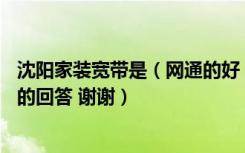 沈阳家装宽带是（网通的好
的回答 谢谢）